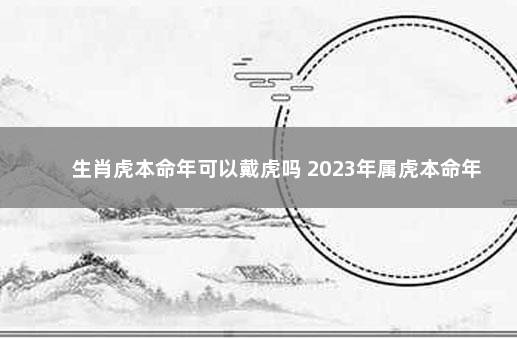 生肖虎本命年可以戴虎吗 2023年属虎本命年